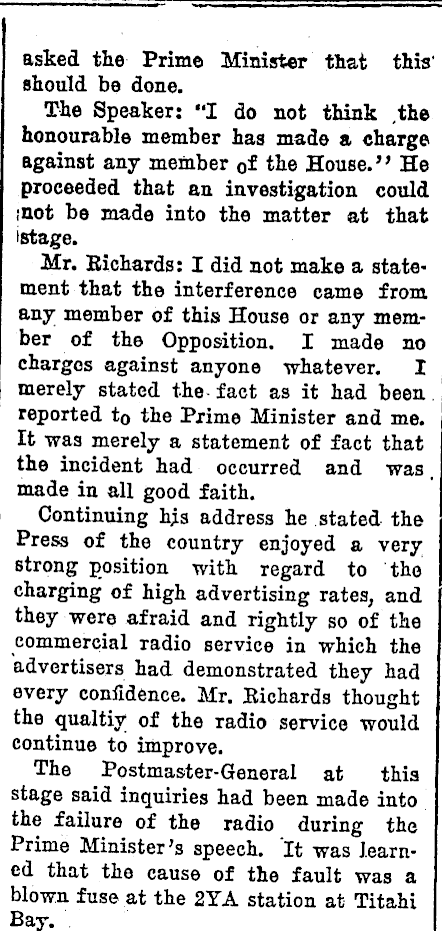 asked the Prime Minister that this should be done.

The Speaker: "I do not think the honourable member has made a charge against any member of the House." He proceeded that an investigation could not be made into the matter at that stage.

Mr. Richards: I did not make a statement that the interference came from any member of this House or any member of the Opposition. I made no charges against anyone whatever. I merely stated the fact as it had been reported to the Prime Minister and me. It was merely a statement of fact that the incident had occurred and was made in all good faith.

Continuing his address he stated the Press of the country enjoyed a very strong position with regard to the charging of high advertising rates, and they were afraid and rightly so of the commercial radio service in which the advertisers had demonstrated they had every confidence. Mr. Richards thought the qualtiy of the radio service would continue to improve.

The Postmaster-General at this stage said inquiries had been made into the failure of the radio during the Prime Minister's speech. It was learned that the cause of the fault was a blown fuse at the 2YA station at Titahi Bay.